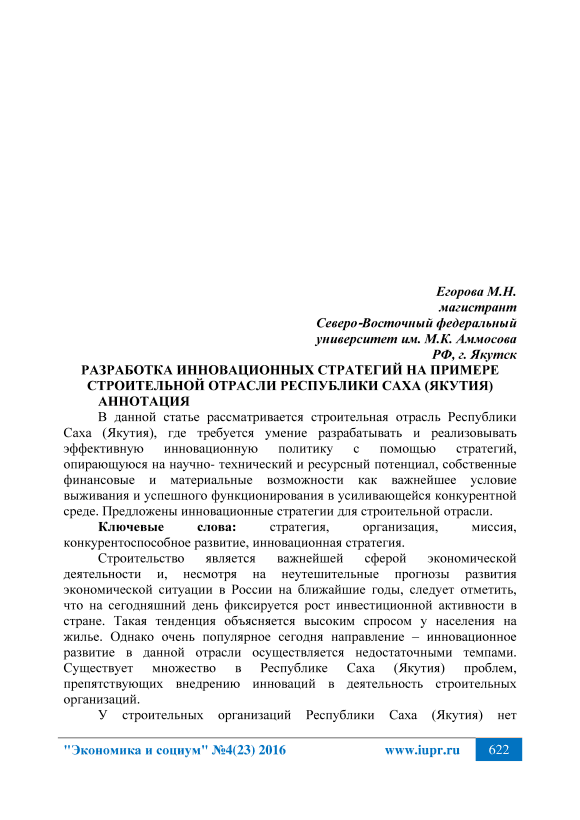 Егорова М.Н.
магистрант
Северо-Восточный федеральный
университет им. М.К. Аммосова
РФ, г. Якутск

РАЗРАБОТКА ИННОВАЦИОННЫХ СТРАТЕГИЙ НА ПРИМЕРЕ СТРОИТЕЛЬНОЙ ОТРАСЛИ РЕСПУБЛИКИ САХА (ЯКУТИЯ)

АННОТАЦИЯ

В данной статье рассматривается строительная отрасль Республики Саха (Якутия), где требуется умение разрабатывать и реализовывать эффективную инновационную политику с помощью стратегий, опирающуюся на научно- технический и ресурсный потенциал, собственные финансовые и материальные возможности как важнейшее условие выживания и успешного функционирования в усиливающейся конкурентной среде. Предложены инновационные стратегии для строительной отрасли.

Ключевые слова: стратегия, организация, миссия, конкурентоспособное развитие, инновационная стратегия.

Строительство является важнейшей сферой экономической деятельности и, несмотря на неутешительные прогнозы развития экономической ситуации в России на ближайшие годы, следует отметить, что на сегодняшний день фиксируется рост инвестиционной активности в стране. Такая тенденция объясняется высоким спросом у населения на жилье. Однако очень популярное сегодня направление – инновационное развитие в данной отрасли осуществляется недостаточными темпами. Существует множество в Республике Саха (Якутия) проблем, препятствующих внедрению инноваций в деятельность строительных организаций.

У строительных организаций Республики Саха (Якутия) нет

"Экономика и социум" №4(23) 2016 www.iupr.ru 622